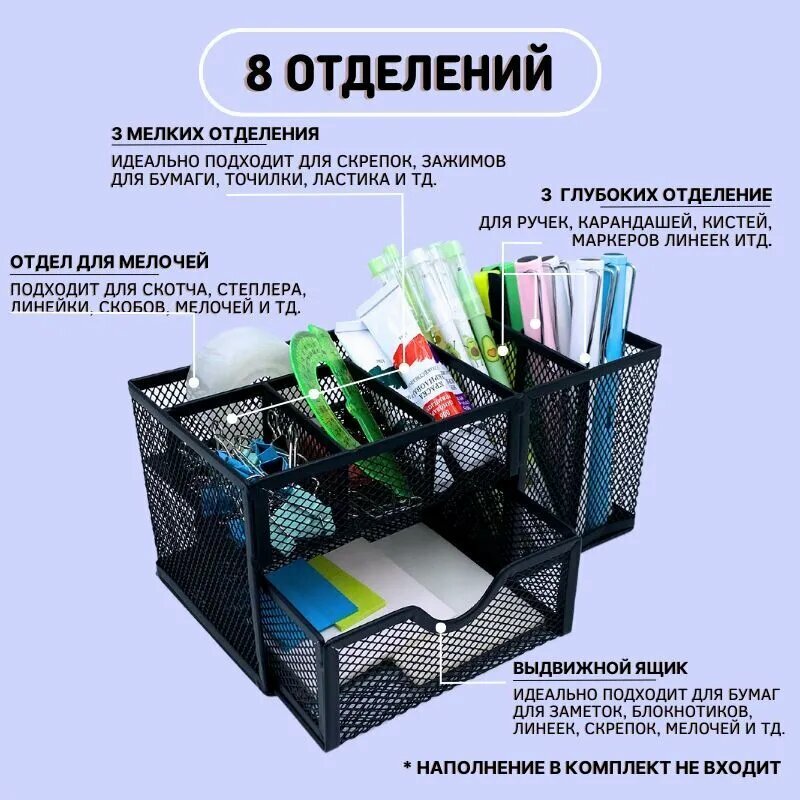 8 ОТДЕЛЕНИЙ

3 МЕЛКИХ ОТДЕЛЕНИЯ

ИДЕАЛЬНО ПОДХОДИТ ДЛЯ СКРЕПОК, ЗАЖИМОВ ДЛЯ БУМАГИ, ТОЧИЛКИ, ЛАСТИКА И ТД.

3 ГЛУБОКИХ ОТДЕЛЕНИЕ

ДЛЯ РУЧЕК, КАРАНДАШЕЙ, КИСТЕЙ, МАРКЕРОВ ЛИНЕЕК ИТД.

ОТДЕЛ ДЛЯ МЕЛОЧЕЙ

ПОДХОДИТ ДЛЯ СКОТЧА, СТЕПЛЕРА, ЛИНЕЙКИ, СКОБОВ, МЕЛОЧЕЙ И ТД.

ВЫДВИЖНОЙ ЯЩИК

ИДЕАЛЬНО ПОДХОДИТ ДЛЯ БУМАГ ДЛЯ ЗАМЕТОК, БЛОКНОТИКОВ, ЛИНЕЕК, СКРЕПОК, МЕЛОЧЕЙ И ТД.

* НАПОЛНЕНИЕ В КОМПЛЕКТ НЕ ВХОДИТ